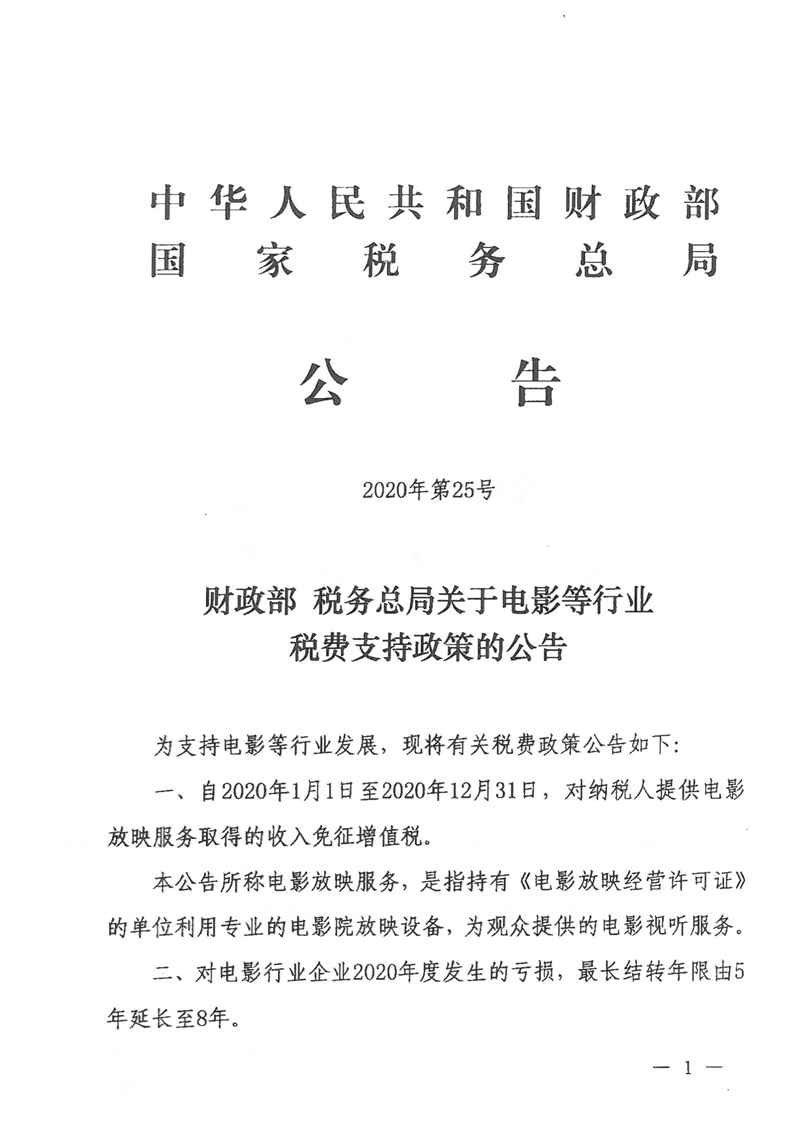 中华人民共和国财政部
国家税务总局

公告

2020年第25号

财政部 税务总局关于电影等行业税费支持政策的公告

为支持电影等行业发展，现将有关税费政策公告如下：

一、自2020年1月1日至2020年12月31日，对纳税人提供电影放映服务取得的收入免征增值税。

本公告所称电影放映服务，是指持有《电影放映经营许可证》的单位利用专业的电影院放映设备，为观众提供的电影视听服务。

二、对电影行业企业2020年度发生的亏损，最长结转年限由5年延长至8年。

— 1 —